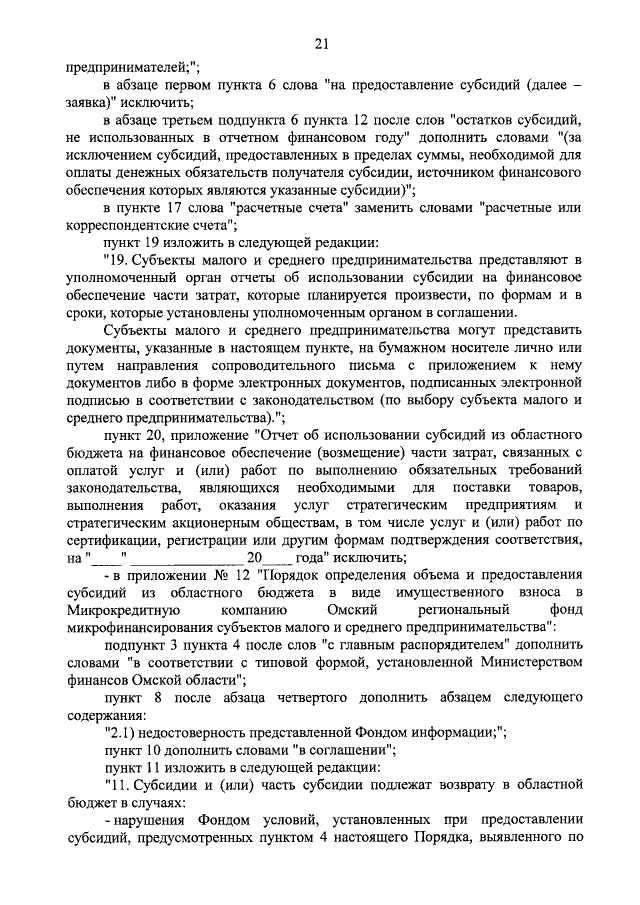 21

предпринимателей;";

в абзаце первом пункта 6 слова "на предоставление субсидий (далее – заявка)" исключить;

в абзаце третьем подпункта 6 пункта 12 после слов "остатков субсидий, не использованных в отчетном финансовом году" дополнить словами "(за исключением субсидий, предоставленных в пределах суммы, необходимой для оплаты денежных обязательств получателя субсидии, источником финансового обеспечения которых являются указанные субсидии)";

в пункте 17 слова "расчетные счета" заменить словами "расчетные или корреспондентские счета";

пункт 19 изложить в следующей редакции:

"19. Субъекты малого и среднего предпринимательства представляют в уполномоченный орган отчеты об использовании субсидии на финансовое обеспечение части затрат, которые планируется произвести, по формам и в сроки, которые установлены уполномоченным органом в соглашении.

Субъекты малого и среднего предпринимательства могут представить документы, указанные в настоящем пункте, на бумажном носителе лично или путем направления сопроводительного письма с приложением к нему документов либо в форме электронных документов, подписанных электронной подписью в соответствии с законодательством (по выбору субъекта малого и среднего предпринимательства).";

пункт 20, приложение "Отчет об использовании субсидий из областного бюджета на финансовое обеспечение (возмещение) части затрат, связанных с оплатой услуг и (или) работ по выполнению обязательных требований законодательства, являющихся необходимыми для поставки товаров, выполнения работ, оказания услуг стратегическим предприятиям и стратегическим акционерным обществам, в том числе услуг и (или) работ по сертификации, регистрации или другим формам подтверждения соответствия, на "____" ________________ 20____ года" исключить;

- в приложении № 12 "Порядок определения объема и предоставления субсидий из областного бюджета в виде имущественного взноса в Микрокредитную компанию Омский региональный фонд микрофинансирования субъектов малого и среднего предпринимательства":

подпункт 3 пункта 4 после слов "с главным распорядителем" дополнить словами "в соответствии с типовой формой, установленной Министерством финансов Омской области";

пункт 8 после абзаца четвертого дополнить абзацем следующего содержания:

"2.1) недостоверность представленной Фондом информации;";

пункт 10 дополнить словами "в соглашении";

пункт 11 изложить в следующей редакции:

"11. Субсидии и (или) часть субсидии подлежат возврату в областной бюджет в случаях:

- нарушения Фондом условий, установленных при предоставлении субсидий, предусмотренных пунктом 4 настоящего Порядка, выявленного по